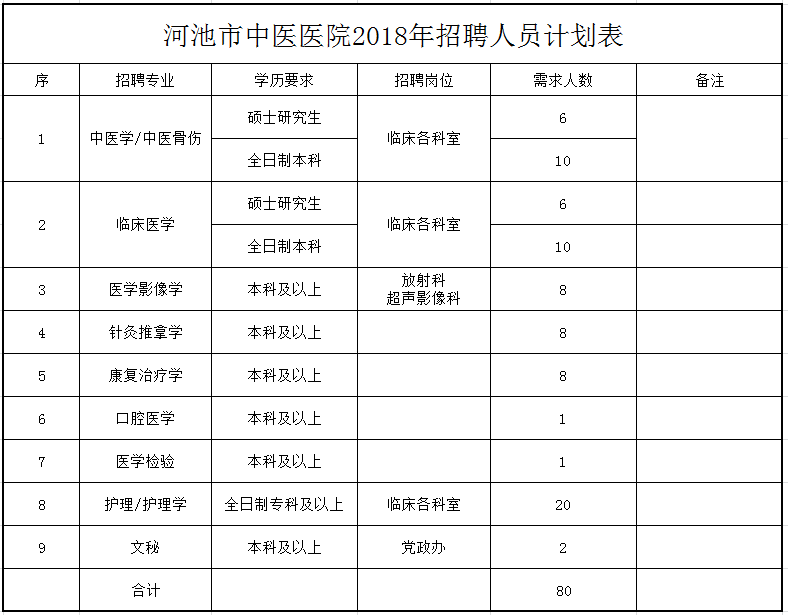 河池市中医医院2018年招聘人员计划表

| 序 | 招聘专业 | 学历要求 | 招聘岗位 | 需求人数 | 备注 |
|---|---|---|---|---|---|
| 1 | 中医学/中医骨伤 | 硕士研究生 | 临床各科室 | 6 | |
| | | 全日制本科 | | 10 | |
| 2 | 临床医学 | 硕士研究生 | 临床各科室 | 6 | |
| | | 全日制本科 | | 10 | |
| 3 | 医学影像学 | 本科及以上 | 放射科 超声影像科 | 8 | |
| 4 | 针灸推拿学 | 本科及以上 | | 8 | |
| 5 | 康复治疗学 | 本科及以上 | | 8 | |
| 6 | 口腔医学 | 本科及以上 | | 1 | |
| 7 | 医学检验 | 本科及以上 | | 1 | |
| 8 | 护理/护理学 | 全日制专科及以上 | 临床各科室 | 20 | |
| 9 | 文秘 | 本科及以上 | 党政办 | 2 | |
| | 合计 | | | 80 | |